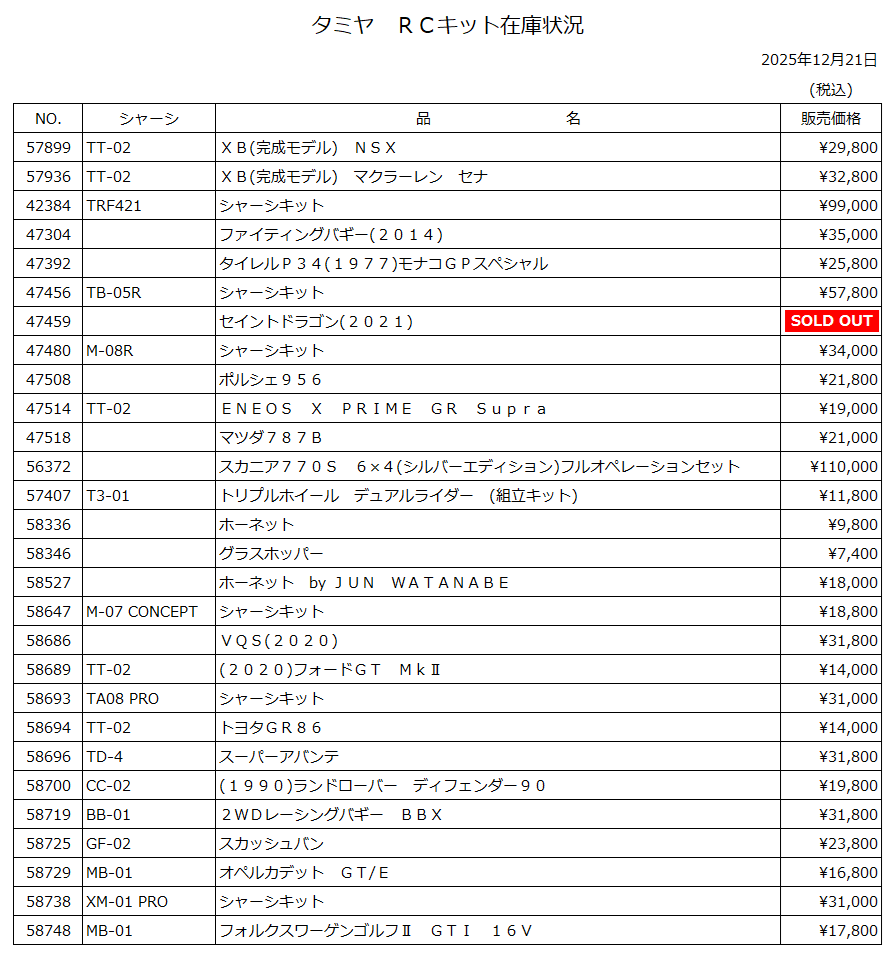 タミヤ　ＲＣキット在庫状況

2025年12月21日

(税込)

| NO. | シャーシ | 品　　　　　名 | 販売価格 |
|---|---|---|---|
| 57899 | TT-02 | ＸＢ(完成モデル)　ＮＳＸ | ¥29,800 |
| 57936 | TT-02 | ＸＢ(完成モデル)　マクラーレン　セナ | ¥32,800 |
| 42384 | TRF421 | シャーシキット | ¥99,000 |
| 47304 | | ファイティングバギー(２０１４) | ¥35,000 |
| 47392 | | タイレルＰ３４(１９７７)モナコＧＰスペシャル | ¥25,800 |
| 47456 | TB-05R | シャーシキット | ¥57,800 |
| 47459 | | セイントドラゴン(２０２１) | SOLD OUT |
| 47480 | M-08R | シャーシキット | ¥34,000 |
| 47508 | | ポルシェ９５６ | ¥21,800 |
| 47514 | TT-02 | ＥＮＥＯＳ　Ｘ　ＰＲＩＭＥ　ＧＲ　Ｓｕｐｒａ | ¥19,000 |
| 47518 | | マツダ７８７Ｂ | ¥21,000 |
| 56372 | | スカニア７７０Ｓ　６×４(シルバーエディション)フルオペレーションセット | ¥110,000 |
| 57407 | T3-01 | トリプルホイール　デュアルライダー　(組立キット) | ¥11,800 |
| 58336 | | ホーネット | ¥9,800 |
| 58346 | | グラスホッパー | ¥7,400 |
| 58527 | | ホーネット　by ＪＵＮ　ＷＡＴＡＮＡＢＥ | ¥18,000 |
| 58647 | M-07 CONCEPT | シャーシキット | ¥18,800 |
| 58686 | | ＶＱＳ(２０２０) | ¥31,800 |
| 58689 | TT-02 | (２０２０)フォードＧＴ　ＭｋⅡ | ¥14,000 |
| 58693 | TA08 PRO | シャーシキット | ¥31,000 |
| 58694 | TT-02 | トヨタＧＲ８６ | ¥14,000 |
| 58696 | TD-4 | スーパーアバンテ | ¥31,800 |
| 58700 | CC-02 | (１９９０)ランドローバー　ディフェンダー９０ | ¥19,800 |
| 58719 | BB-01 | ２ＷＤレーシングバギー　ＢＢＸ | ¥31,800 |
| 58725 | GF-02 | スカッシュバン | ¥23,800 |
| 58729 | MB-01 | オペルカデット　ＧＴ/Ｅ | ¥16,800 |
| 58738 | XM-01 PRO | シャーシキット | ¥31,000 |
| 58748 | MB-01 | フォルクスワーゲンゴルフⅡ　ＧＴＩ　１６Ｖ | ¥17,800 |